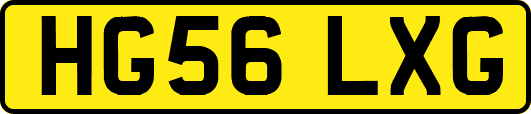 HG56 LXG